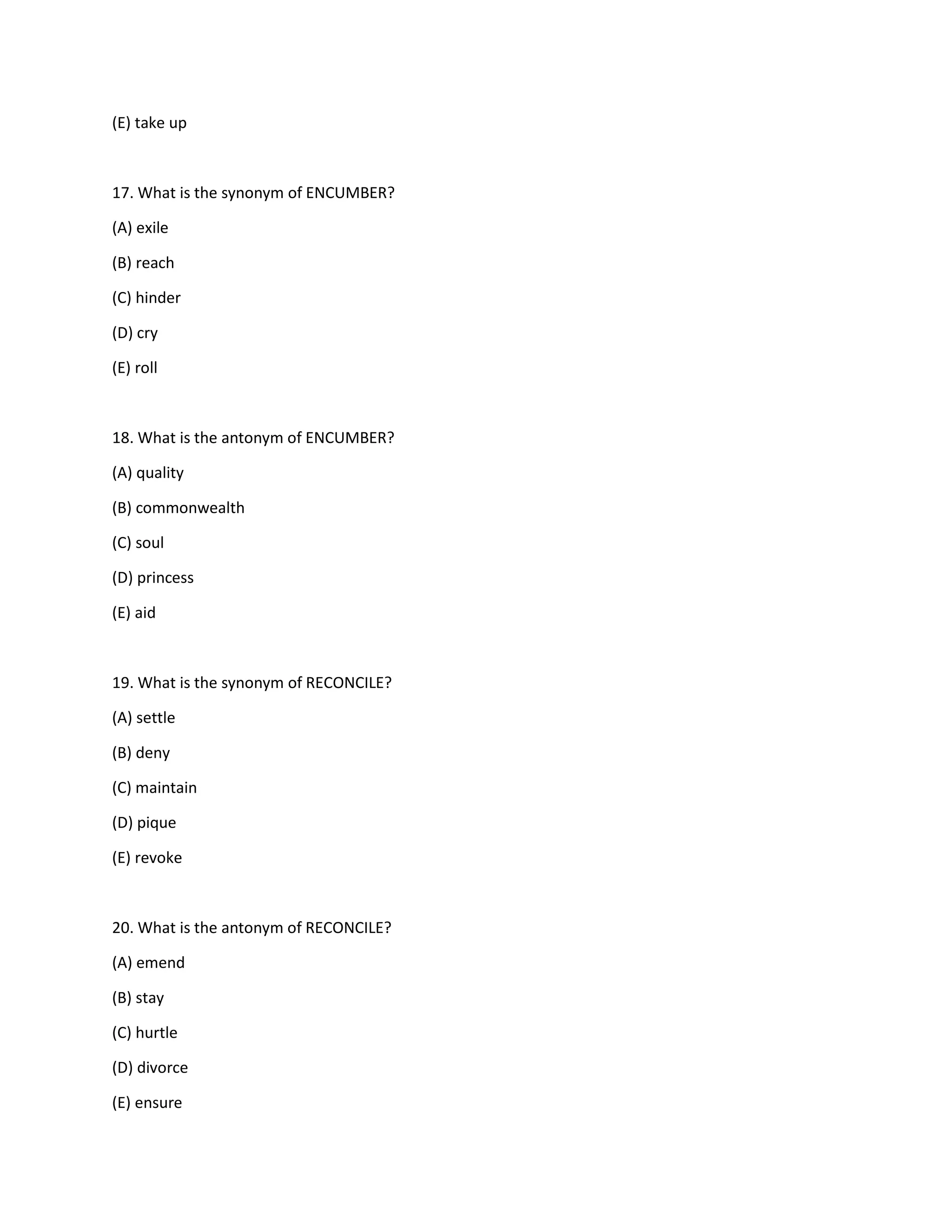 (E) take up

17. What is the synonym of ENCUMBER?

(A) exile

(B) reach

(C) hinder

(D) cry

(E) roll

18. What is the antonym of ENCUMBER?

(A) quality

(B) commonwealth

(C) soul

(D) princess

(E) aid

19. What is the synonym of RECONCILE?

(A) settle

(B) deny

(C) maintain

(D) pique

(E) revoke

20. What is the antonym of RECONCILE?

(A) emend

(B) stay

(C) hurtle

(D) divorce

(E) ensure